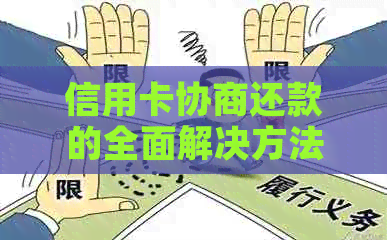 限

限

信用卡协商还款的全面解决方法

限

履行义务